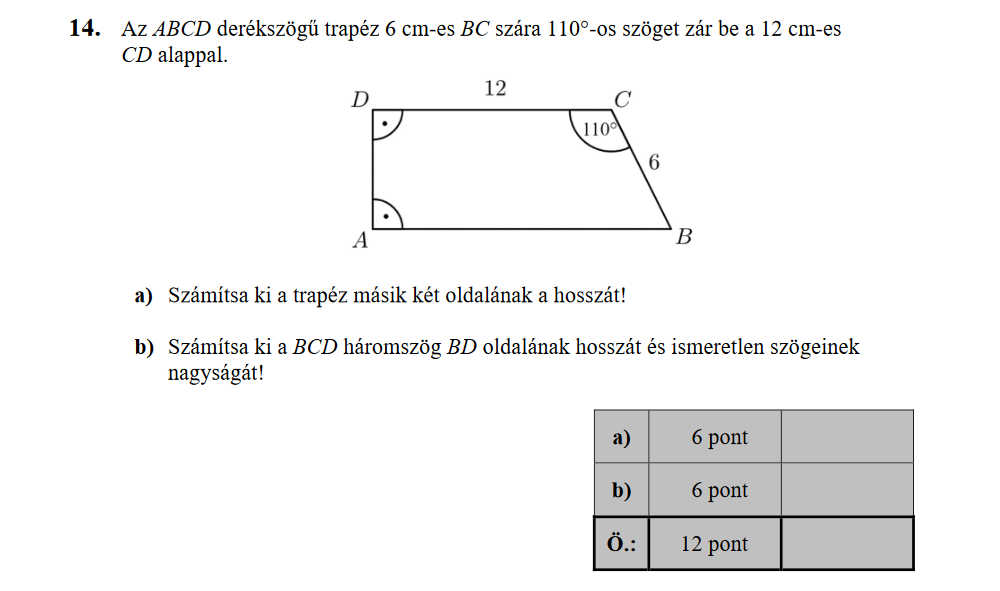 14. Az ABCD derékszögű trapéz 6 cm-es BC szára 110°-os szöget zár be a 12 cm-es CD alappal.

D
12
C
110°
6
A
B

a) Számítsa ki a trapéz másik két oldalának a hosszát!

b) Számítsa ki a BCD háromszög BD oldalának hosszát és ismeretlen szögeinek nagyságát!

| a) | 6 pont | |
|---|---|---|
| b) | 6 pont | |
| Ö.: | 12 pont | |